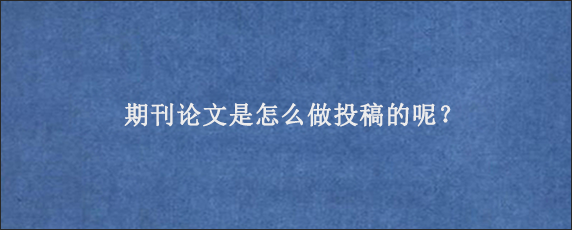 期刊论文是怎么做投稿的呢？